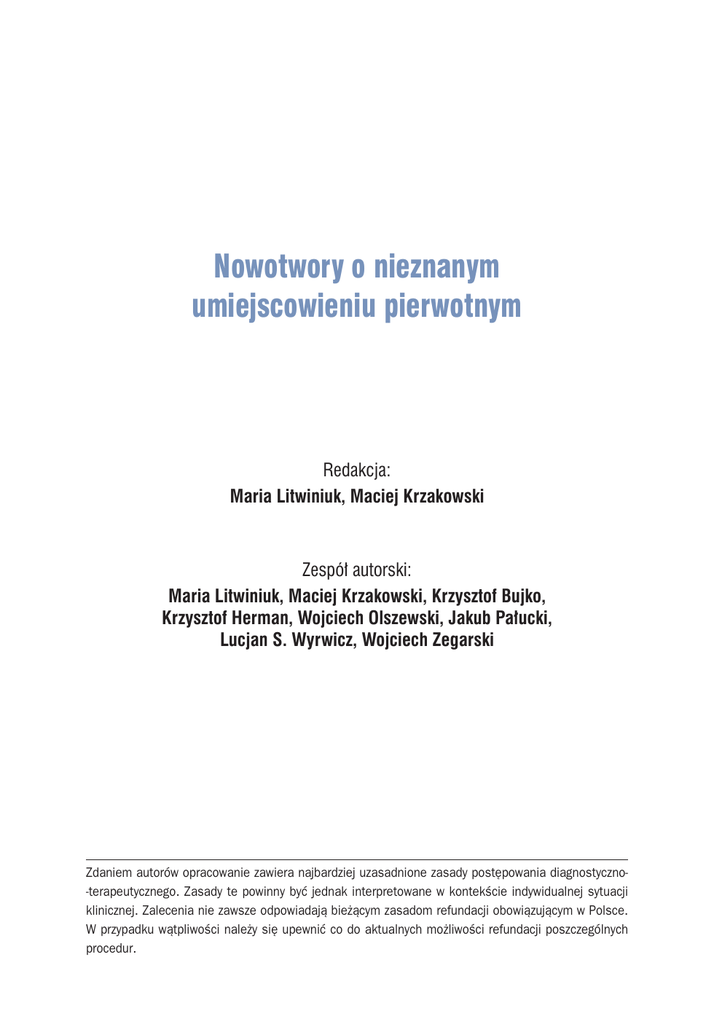 Nowotwory o nieznanym umiejscowieniu pierwotnym

Redakcja:
Maria Litwiniuk, Maciej Krzakowski

Zespół autorski:
Maria Litwiniuk, Maciej Krzakowski, Krzysztof Bujko, Krzysztof Herman, Wojciech Olszewski, Jakub Pałucki, Lucjan S. Wyrwicz, Wojciech Zegarski

Zdaniem autorów opracowanie zawiera najbardziej uzasadnione zasady postępowania diagnostyczno-terapeutycznego. Zasady te powinny być jednak interpretowane w kontekście indywidualnej sytuacji klinicznej. Zalecenia nie zawsze odpowiadają bieżącym zasadom refundacji obowiązującym w Polsce. W przypadku wątpliwości należy się upewnić co do aktualnych możliwości refundacji poszczególnych procedur.